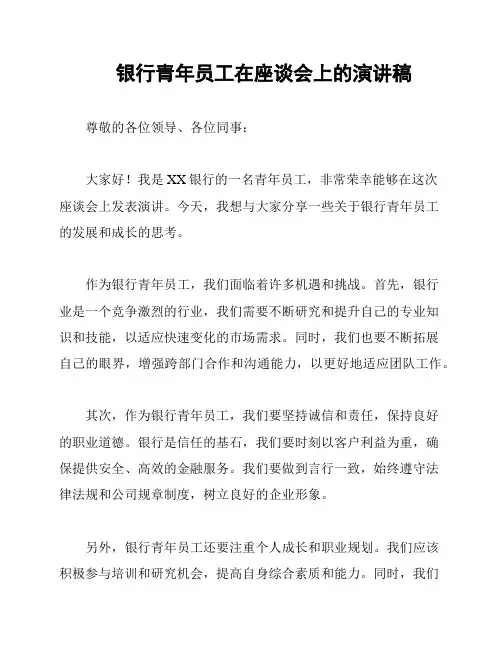 银行青年员工在座谈会上的演讲稿

尊敬的各位领导、各位同事：

大家好！我是XX银行的一名青年员工，非常荣幸能够在这次座谈会上发表演讲。今天，我想与大家分享一些关于银行青年员工的发展和成长的思考。

作为银行青年员工，我们面临着许多机遇和挑战。首先，银行业是一个竞争激烈的行业，我们需要不断研究和提升自己的专业知识和技能，以适应快速变化的市场需求。同时，我们也要不断拓展自己的眼界，增强跨部门合作和沟通能力，以更好地适应团队工作。

其次，作为银行青年员工，我们要坚持诚信和责任，保持良好的职业道德。银行是信任的基石，我们要时刻以客户利益为重，确保提供安全、高效的金融服务。我们要做到言行一致，始终遵守法律法规和公司规章制度，树立良好的企业形象。

另外，银行青年员工还要注重个人成长和职业规划。我们应该积极参与培训和研究机会，提高自身综合素质和能力。同时，我们